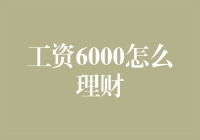 工资6000怎么理财